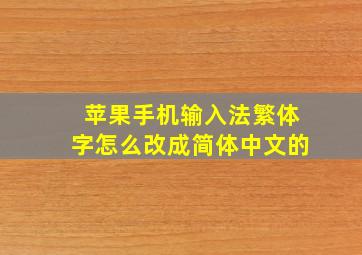 苹果手机输入法繁体字怎么改成简体中文的